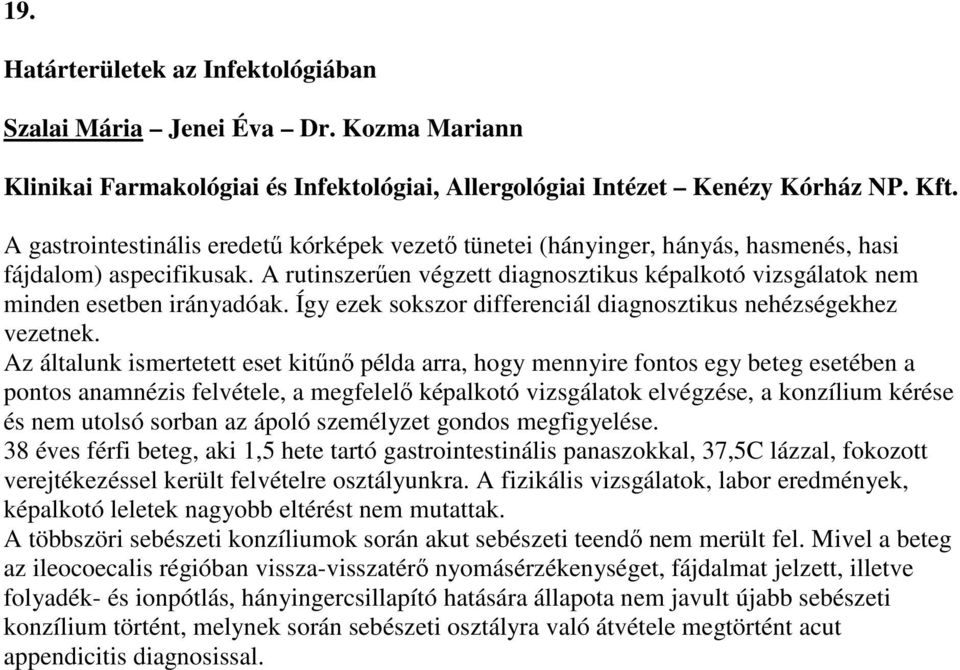 19.

Határterületek az Infektológiában

Szalai Mária – Jenei Éva – Dr. Kozma Mariann

Klinikai Farmakológiai és Infektológiai, Allergológiai Intézet – Kenézy Kórház NP. Kft.

A gastrointestinális eredetű kórképek vezető tünetei (hányinger, hányás, hasmenés, hasi fájdalom) aspecifikusak. A rutinszerűen végzett diagnosztikus képalkotó vizsgálatok nem minden esetben irányadóak. Így ezek sokszor differenciál diagnosztikus nehézségekhez vezetnek.
Az általunk ismertetett eset kitűnő példa arra, hogy mennyire fontos egy beteg esetében a pontos anamnézis felvétele, a megfelelő képalkotó vizsgálatok elvégzése, a konzílium kérése és nem utolsó sorban az ápoló személyzet gondos megfigyelése.
38 éves férfi beteg, aki 1,5 hete tartó gastrointestinális panaszokkal, 37,5C lázzal, fokozott verejtékezéssel került felvételre osztályunkra. A fizikális vizsgálatok, labor eredmények, képalkotó leletek nagyobb eltérést nem mutattak.
A többszöri sebészeti konzíliumok során akut sebészeti teendő nem merült fel. Mivel a beteg az ileocoecalis régióban vissza-visszatérő nyomásérzékenységet, fájdalmat jelzett, illetve folyadék- és ionpótlás, hányingercsillapító hatására állapota nem javult újabb sebészeti konzílium történt, melynek során sebészeti osztályra való átvétele megtörtént acut appendicitis diagnosissal.